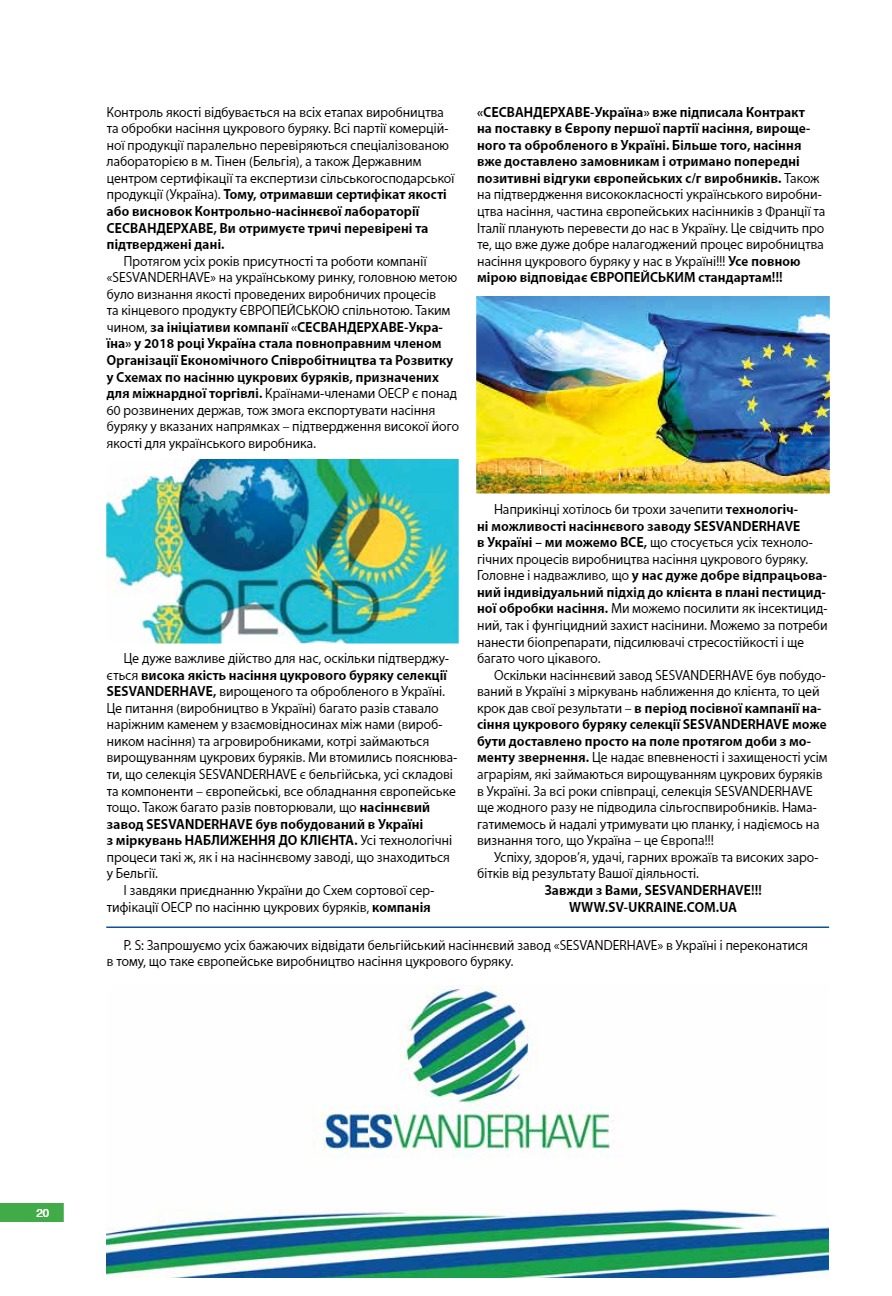 Контроль якості відбувається на всіх етапах виробництва та обробки насіння цукрового буряку. Всі партії комерційної продукції паралельно перевіряються спеціалізованою лабораторією в м. Тінен (Бельгія), а також Державним центром сертифікації та експертизи сільськогосподарської продукції (Україна). Тому, отримавши сертифікат якості або висновок Контрольно-насіннєвої лабораторії СЕСВАНДЕРХАВЕ, Ви отримуєте тричі перевірені та підтверджені дані.

Протягом усіх років присутності та роботи компанії «SESVANDERHAVE» на українському ринку, головною метою було визнання якості проведених виробничих процесів та кінцевого продукту ЄВРОПЕЙСЬКОЮ спільнотою. Таким чином, за ініціативи компанії «СЕСВАНДЕРХАВЕ-Україна» у 2018 році Україна стала повноправним членом Організації Економічного Співробітництва та Розвитку у Схемах по насінню цукрових буряків, призначених для міжнародної торгівлі. Країнами-членами ОЕСР є понад 60 розвинених держав, тож змога експортувати насіння буряку у вказаних напрямках – підтвердження високої його якості для українського виробника.

OECD

Це дуже важливе дійство для нас, оскільки підтверджується висока якість насіння цукрового буряку селекції SESVANDERHAVE, вирощеного та обробленого в Україні. Це питання (виробництво в Україні) багато разів ставало наріжним каменем у взаємовідносинах між нами (виробником насіння) та агровиробниками, котрі займаються вирощуванням цукрових буряків. Ми втомились пояснювати, що селекція SESVANDERHAVE є бельгійська, усі складові та компоненти – європейські, все обладнання європейське тощо. Також багато разів повторювали, що насіннєвий завод SESVANDERHAVE був побудований в Україні з міркувань НАБЛИЖЕННЯ ДО КЛІЄНТА. Усі технологічні процеси такі ж, як і на насіннєвому заводі, що знаходиться у Бельгії.

І завдяки приєднанню України до Схем сортової сертифікації ОЕСР по насінню цукрових буряків, компанія «СЕСВАНДЕРХАВЕ-Україна» вже підписала Контракт на поставку в Європу першої партії насіння, вирощеного та обробленого в Україні. Більше того, насіння вже доставлено замовникам і отримано попередні позитивні відгуки європейських с/г виробників. Також на підтвердження висококласності українського виробництва насіння, частина європейських насінників з Франції та Італії планують перевести до нас в Україну. Це свідчить про те, що вже дуже добре налагоджений процес виробництва насіння цукрового буряку у нас в Україні!!! Усе повною мірою відповідає ЄВРОПЕЙСЬКИМ стандартам!!!

Наприкінці хотілось би трохи зачепити технологічні можливості насіннєвого заводу SESVANDERHAVE в Україні – ми можемо ВСЕ, що стосується усіх технологічних процесів виробництва насіння цукрового буряку. Головне і надважливо, що у нас дуже добре відпрацьований індивідуальний підхід до клієнта в плані пестицидної обробки насіння. Ми можемо посилити як інсектицидний, так і фунгіцидний захист насінини. Можемо за потреби нанести біопрепарати, підсилювачі стресостійкості і ще багато чого цікавого.

Оскільки насіннєвий завод SESVANDERHAVE був побудований в Україні з міркувань наближення до клієнта, то цей крок дав свої результати – в період посівної кампанії насіння цукрового буряку селекції SESVANDERHAVE може бути доставлено просто на поле протягом доби з моменту звернення. Це надає впевненості і захищеності усім аграріям, які займаються вирощуванням цукрових буряків в Україні. За всі роки співпраці, селекція SESVANDERHAVE ще жодного разу не підводила сільгоспвиробників. Намагатимемось й надалі утримувати цю планку, і надіємось на визнання того, що Україна – це Європа!!!

Успіху, здоров'я, удачі, гарних врожаїв та високих заробітків від результату Вашої діяльності.

Завжди з Вами, SESVANDERHAVE!!!
WWW.SV-UKRAINE.COM.UA

P. S: Запрошуємо усіх бажаючих відвідати бельгійський насіннєвий завод «SESVANDERHAVE» в Україні і переконатися в тому, що таке європейське виробництво насіння цукрового буряку.

SESVANDERHAVE

20